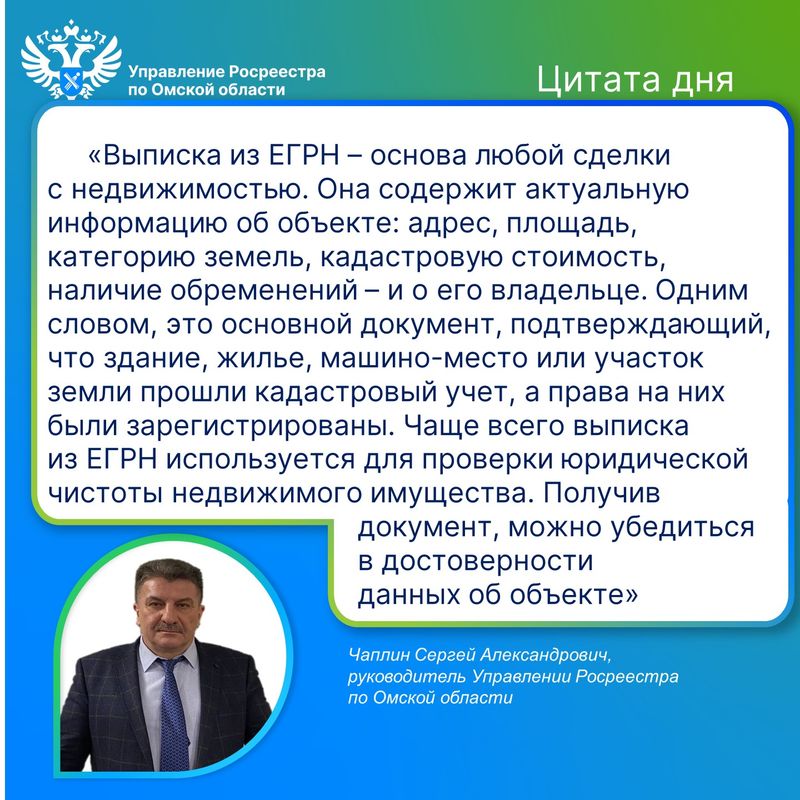 Управление Росреестра
по Омской области

Цитата дня

«Выписка из ЕГРН – основа любой сделки с недвижимостью. Она содержит актуальную информацию об объекте: адрес, площадь, категорию земель, кадастровую стоимость, наличие обременений – и о его владельце. Одним словом, это основной документ, подтверждающий, что здание, жилье, машино-место или участок земли прошли кадастровый учет, а права на них были зарегистрированы. Чаще всего выписка из ЕГРН используется для проверки юридической чистоты недвижимого имущества. Получив документ, можно убедиться в достоверности данных об объекте»

Чаплин Сергей Александрович,
руководитель Управлении Росреестра
по Омской области